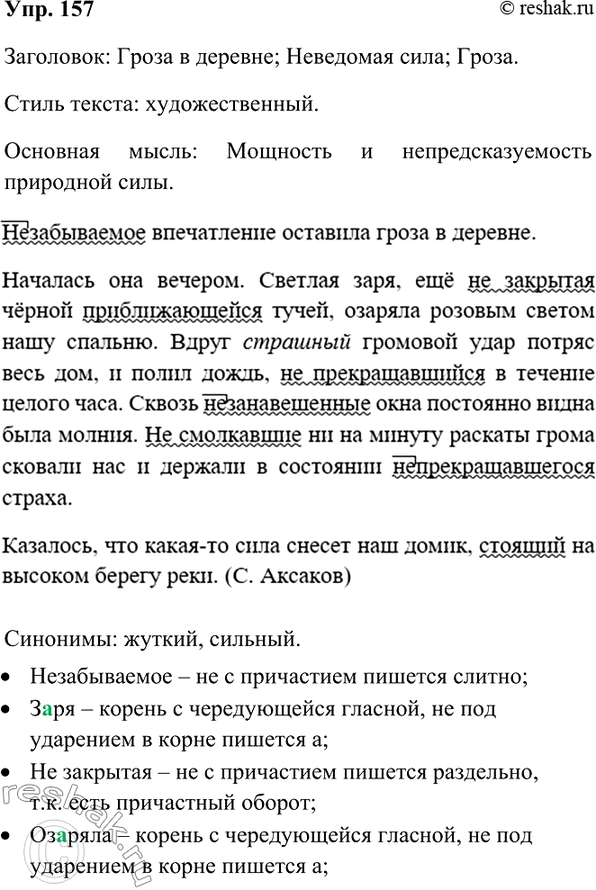 Упр. 157

© reshak.ru

Заголовок: Гроза в деревне; Неведомая сила; Гроза.

Стиль текста: художественный.

Основная мысль: Мощность и непредсказуемость природной силы.

Незабываемое впечатление оставила гроза в деревне.

Началась она вечером. Светлая заря, ещё не закрытая чёрной приближающейся тучей, озаряла розовым светом нашу спальню. Вдруг страшный громовой удар потряс весь дом, и полил дождь, не прекращавшийся в течение целого часа. Сквозь незанавешенные окна постоянно видна была молния. Не смолкавшие ни на минуту раскаты грома сковали нас и держали в состоянии непрекращавшегося страха.

Казалось, что какая-то сила снесет наш домик, стоящий на высоком берегу реки. (С. Аксаков)

Синонимы: жуткий, сильный.

• Незабываемое – не с причастием пишется слитно;
• Заря – корень с чередующейся гласной, не под ударением в корне пишется а;
• Не закрытая – не с причастием пишется раздельно, т.к. есть причастный оборот;
• Озаряла – корень с чередующейся гласной, не под ударением в корне пишется а;

reshak.ru